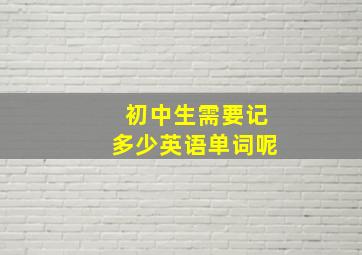 初中生需要记
多少英语单词呢